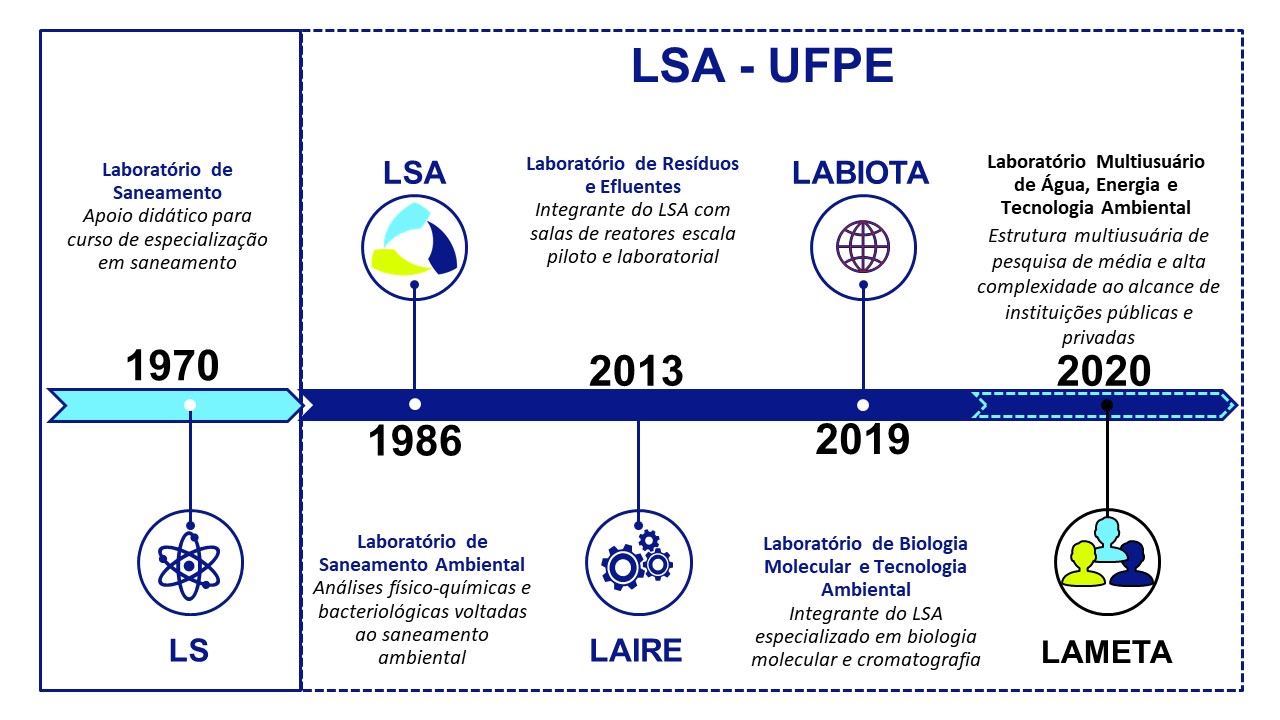 LSA - UFPE

Laboratório de Saneamento
Apoio didático para curso de especialização em saneamento

1970

LS

LSA

1986

Laboratório de Saneamento Ambiental
Análises físico-químicas e bacteriológicas voltadas ao saneamento ambiental

Laboratório de Resíduos e Efluentes
Integrante do LSA com salas de reatores escala piloto e laboratorial

2013

LAIRE

LABIOTA

2019

Laboratório de Biologia Molecular e Tecnologia Ambiental
Integrante do LSA especializado em biologia molecular e cromatografia

Laboratório Multiusuário de Água, Energia e Tecnologia Ambiental
Estrutura multiusuária de pesquisa de média e alta complexidade ao alcance de instituições públicas e privadas

2020

LAMETA